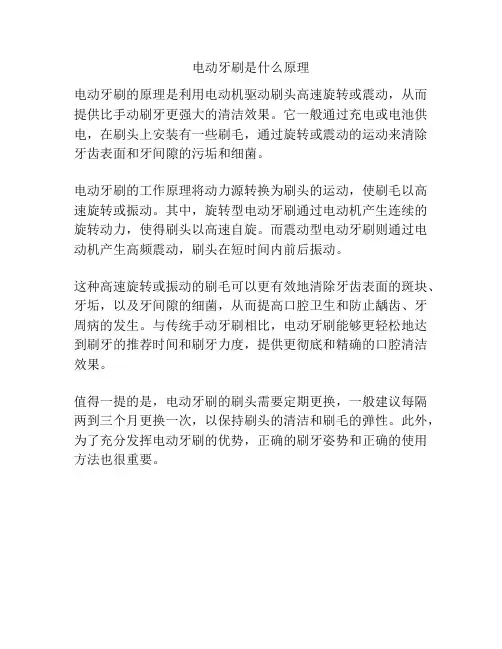 电动牙刷是什么原理

电动牙刷的原理是利用电动机驱动刷头高速旋转或震动，从而提供比手动刷牙更强大的清洁效果。它一般通过充电或电池供电，在刷头上安装有一些刷毛，通过旋转或震动的运动来清除牙齿表面和牙间隙的污垢和细菌。

电动牙刷的工作原理将动力源转换为刷头的运动，使刷毛以高速旋转或振动。其中，旋转型电动牙刷通过电动机产生连续的旋转动力，使得刷头以高速自旋。而震动型电动牙刷则通过电动机产生高频震动，刷头在短时间内前后振动。

这种高速旋转或振动的刷毛可以更有效地清除牙齿表面的斑块、牙垢，以及牙间隙的细菌，从而提高口腔卫生和防止龋齿、牙周病的发生。与传统手动牙刷相比，电动牙刷能够更轻松地达到刷牙的推荐时间和刷牙力度，提供更彻底和精确的口腔清洁效果。

值得一提的是，电动牙刷的刷头需要定期更换，一般建议每隔两到三个月更换一次，以保持刷头的清洁和刷毛的弹性。此外，为了充分发挥电动牙刷的优势，正确的刷牙姿势和正确的使用方法也很重要。